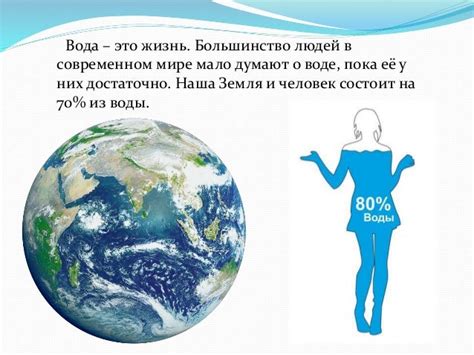 Вода – это жизнь. Большинство людей в современном мире мало думают о воде, пока её у них достаточно. Наша Земля и человек состоит на 70% из воды.

80%
Воды